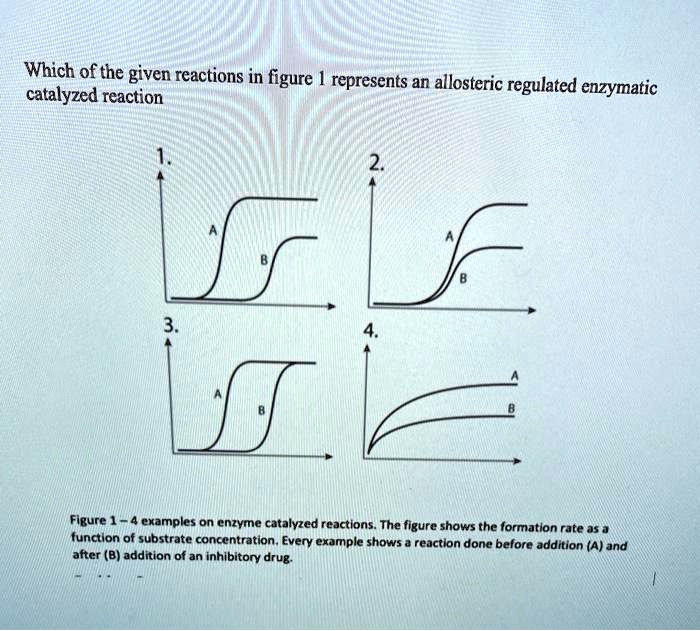 Which of the given reactions in figure 1 represents an allosteric regulated enzymatic catalyzed reaction

1.

A

B

2.

A

B

3.

A

B

4.

A

B

Figure 1 - 4 examples on enzyme catalyzed reactions. The figure shows the formation rate as a function of substrate concentration. Every example shows a reaction done before addition (A) and after (B) addition of an inhibitory drug.